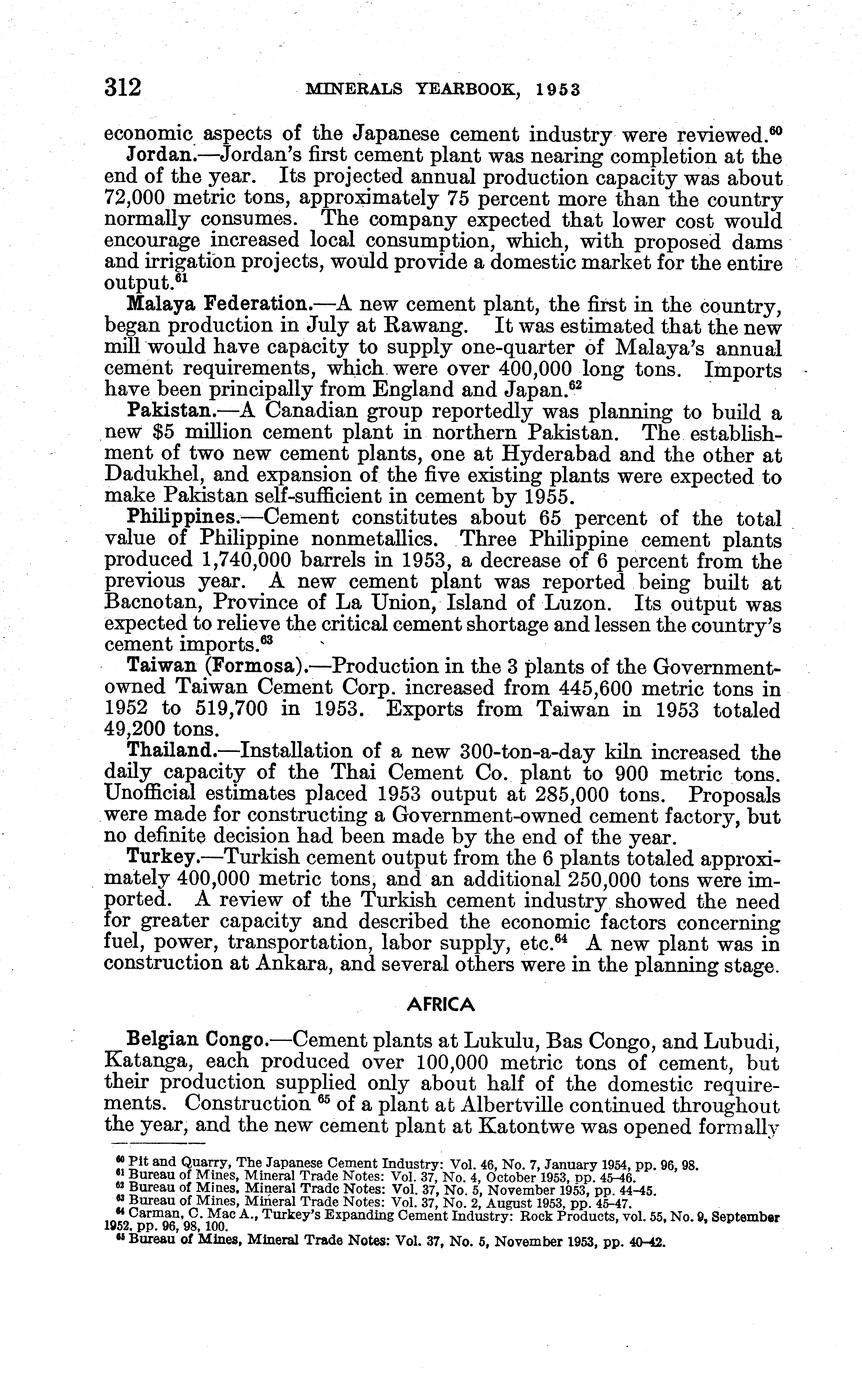 312 MINERALS YEARBOOK, 1953

economic aspects of the Japanese cement industry were reviewed.$^{60}$

Jordan.—Jordan's first cement plant was nearing completion at the end of the year. Its projected annual production capacity was about 72,000 metric tons, approximately 75 percent more than the country normally consumes. The company expected that lower cost would encourage increased local consumption, which, with proposed dams and irrigation projects, would provide a domestic market for the entire output.$^{61}$

Malaya Federation.—A new cement plant, the first in the country, began production in July at Rawang. It was estimated that the new mill would have capacity to supply one-quarter of Malaya's annual cement requirements, which were over 400,000 long tons. Imports have been principally from England and Japan.$^{62}$

Pakistan.—A Canadian group reportedly was planning to build a new \$5 million cement plant in northern Pakistan. The establishment of two new cement plants, one at Hyderabad and the other at Dadukhel, and expansion of the five existing plants were expected to make Pakistan self-sufficient in cement by 1955.

Philippines.—Cement constitutes about 65 percent of the total value of Philippine nonmetallics. Three Philippine cement plants produced 1,740,000 barrels in 1953, a decrease of 6 percent from the previous year. A new cement plant was reported being built at Bacnotan, Province of La Union, Island of Luzon. Its output was expected to relieve the critical cement shortage and lessen the country's cement imports.$^{63}$

Taiwan (Formosa).—Production in the 3 plants of the Government-owned Taiwan Cement Corp. increased from 445,600 metric tons in 1952 to 519,700 in 1953. Exports from Taiwan in 1953 totaled 49,200 tons.

Thailand.—Installation of a new 300-ton-a-day kiln increased the daily capacity of the Thai Cement Co. plant to 900 metric tons. Unofficial estimates placed 1953 output at 285,000 tons. Proposals were made for constructing a Government-owned cement factory, but no definite decision had been made by the end of the year.

Turkey.—Turkish cement output from the 6 plants totaled approximately 400,000 metric tons, and an additional 250,000 tons were imported. A review of the Turkish cement industry showed the need for greater capacity and described the economic factors concerning fuel, power, transportation, labor supply, etc.$^{64}$ A new plant was in construction at Ankara, and several others were in the planning stage.

AFRICA

Belgian Congo.—Cement plants at Lukulu, Bas Congo, and Lubudi, Katanga, each produced over 100,000 metric tons of cement, but their production supplied only about half of the domestic requirements. Construction $^{65}$ of a plant at Albertville continued throughout the year, and the new cement plant at Katontwe was opened formally

$^{60}$ Pit and Quarry, The Japanese Cement Industry: Vol. 46, No. 7, January 1954, pp. 96, 98.
$^{61}$ Bureau of Mines, Mineral Trade Notes: Vol. 37, No. 4, October 1953, pp. 45-46.
$^{62}$ Bureau of Mines, Mineral Trade Notes: Vol. 37, No. 5, November 1953, pp. 44-45.
$^{63}$ Bureau of Mines, Mineral Trade Notes: Vol. 37, No. 2, August 1953, pp. 45-47.
$^{64}$ Carman, C. Mac A., Turkey's Expanding Cement Industry: Rock Products, vol. 55, No. 9, September 1952, pp. 96, 98, 100.
$^{65}$ Bureau of Mines, Mineral Trade Notes: Vol. 37, No. 5, November 1953, pp. 40-42.